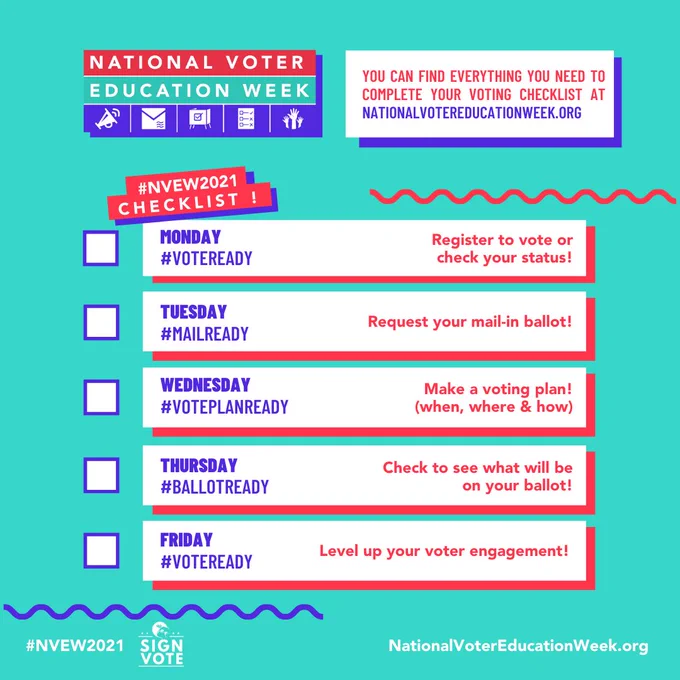 NATIONAL VOTER
EDUCATION WEEK

YOU CAN FIND EVERYTHING YOU NEED TO COMPLETE YOUR VOTING CHECKLIST AT NATIONALVOTEREDUCATIONWEEK.ORG

#NVEW2021
CHECKLIST !

☐ MONDAY
#VOTEREADY
Register to vote or check your status!

☐ TUESDAY
#MAILREADY
Request your mail-in ballot!

☐ WEDNESDAY
#VOTEPLANREADY
Make a voting plan! (when, where & how)

☐ THURSDAY
#BALLOTREADY
Check to see what will be on your ballot!

☐ FRIDAY
#VOTEREADY
Level up your voter engagement!

#NVEW2021
SIGN
VOTE
NationalVoterEducationWeek.org